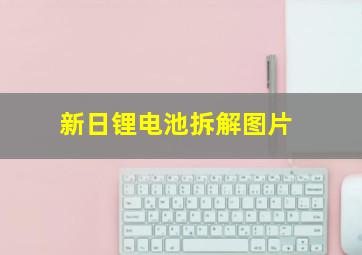 新日锂电池拆解图片